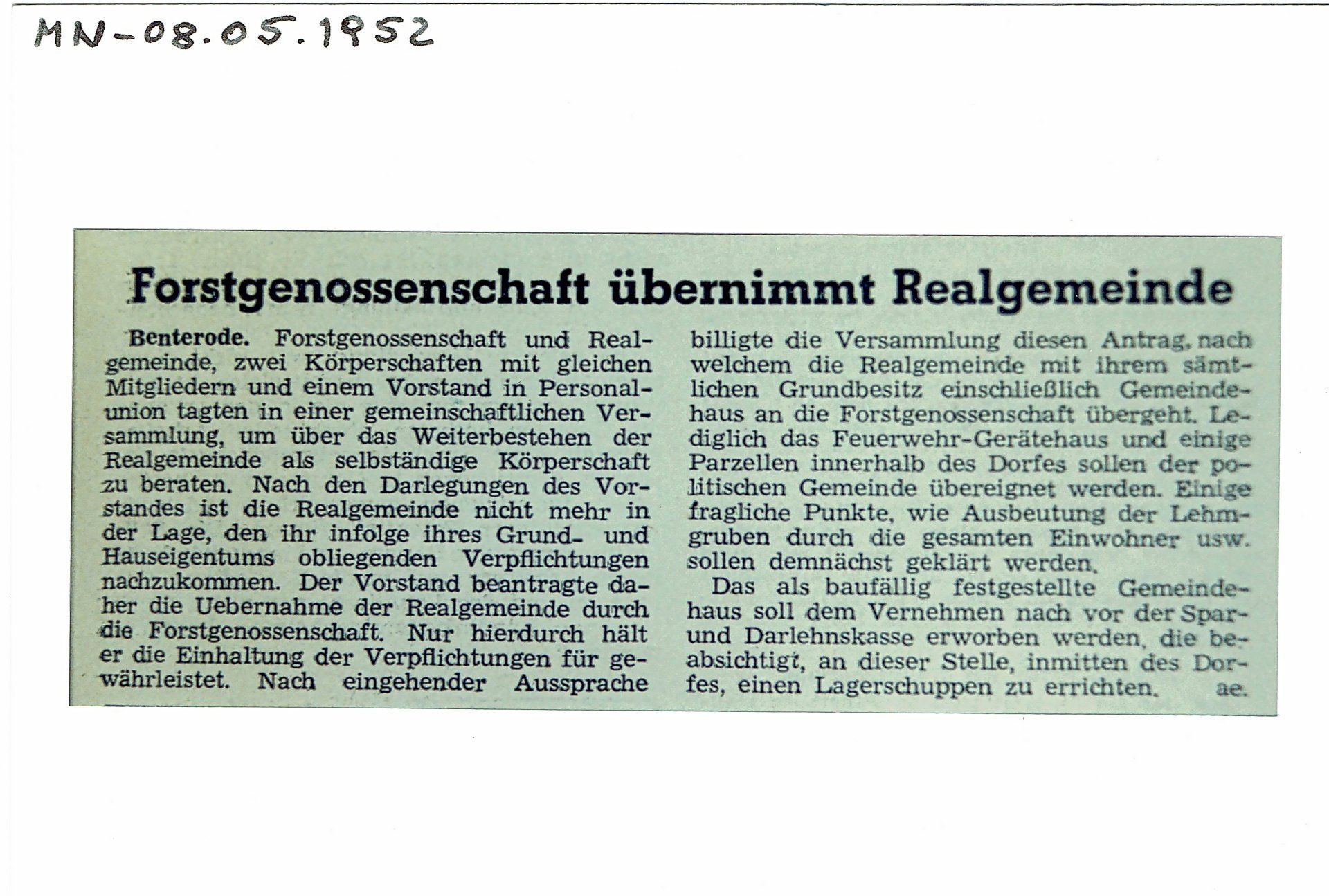 MN-08.05.1952

Forstgenossenschaft übernimmt Realgemeinde

Benterode. Forstgenossenschaft und Realgemeinde, zwei Körperschaften mit gleichen Mitgliedern und einem Vorstand in Personalunion tagten in einer gemeinschaftlichen Versammlung, um über das Weiterbestehen der Realgemeinde als selbständige Körperschaft zu beraten. Nach den Darlegungen des Vorstandes ist die Realgemeinde nicht mehr in der Lage, den ihr infolge ihres Grund- und Hauseigentums obliegenden Verpflichtungen nachzukommen. Der Vorstand beantragte daher die Uebernahme der Realgemeinde durch die Forstgenossenschaft. Nur hierdurch hält er die Einhaltung der Verpflichtungen für gewährleistet. Nach eingehender Aussprache billigte die Versammlung diesen Antrag, nach welchem die Realgemeinde mit ihrem sämtlichen Grundbesitz einschließlich Gemeindehaus an die Forstgenossenschaft übergeht. Lediglich das Feuerwehr-Gerätehaus und einige Parzellen innerhalb des Dorfes sollen der politischen Gemeinde übereignet werden. Einige fragliche Punkte, wie Ausbeutung der Lehmgruben durch die gesamten Einwohner usw. sollen demnächst geklärt werden.

Das als baufällig festgestellte Gemeindehaus soll dem Vernehmen nach vor der Spar- und Darlehnskasse erworben werden, die beabsichtigt, an dieser Stelle, inmitten des Dorfes, einen Lagerschuppen zu errichten. ae.